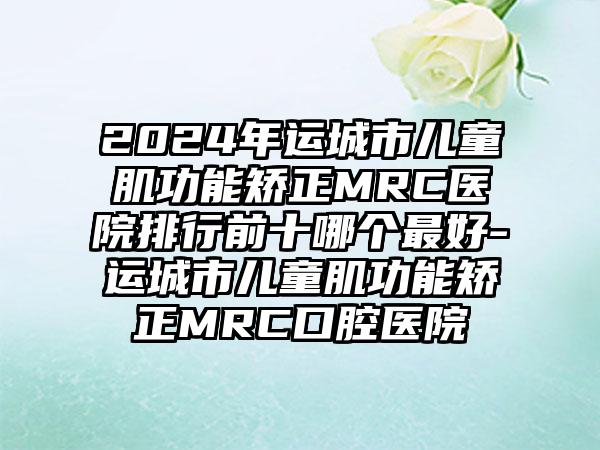 2024年运城市儿童肌功能矫正MRC医院排行前十哪个最好-运城市儿童肌功能矫正MRC口腔医院